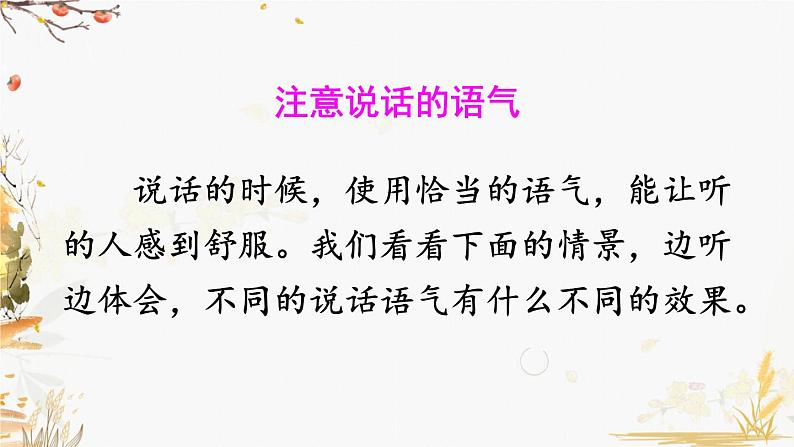 注意说话的语气

说话的时候，使用恰当的语气，能让听的人感到舒服。我们看看下面的情景，边听边体会，不同的说话语气有什么不同的效果。